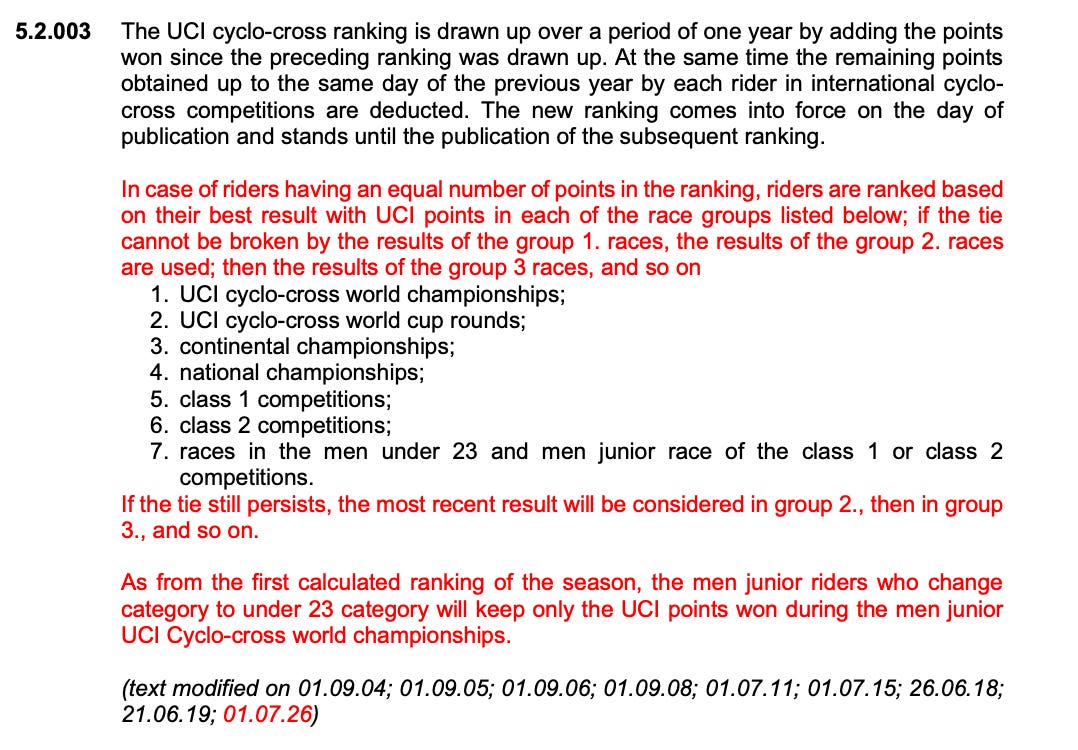 5.2.003 The UCI cyclo-cross ranking is drawn up over a period of one year by adding the points won since the preceding ranking was drawn up. At the same time the remaining points obtained up to the same day of the previous year by each rider in international cyclo-cross competitions are deducted. The new ranking comes into force on the day of publication and stands until the publication of the subsequent ranking.

In case of riders having an equal number of points in the ranking, riders are ranked based on their best result with UCI points in each of the race groups listed below; if the tie cannot be broken by the results of the group 1. races, the results of the group 2. races are used; then the results of the group 3 races, and so on
1. UCI cyclo-cross world championships;
2. UCI cyclo-cross world cup rounds;
3. continental championships;
4. national championships;
5. class 1 competitions;
6. class 2 competitions;
7. races in the men under 23 and men junior race of the class 1 or class 2 competitions.
If the tie still persists, the most recent result will be considered in group 2., then in group 3., and so on.

As from the first calculated ranking of the season, the men junior riders who change category to under 23 category will keep only the UCI points won during the men junior UCI Cyclo-cross world championships.

(text modified on 01.09.04; 01.09.05; 01.09.06; 01.09.08; 01.07.11; 01.07.15; 26.06.18; 21.06.19; 01.07.26)